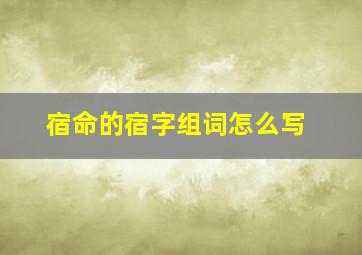 宿命的宿字组词怎么写